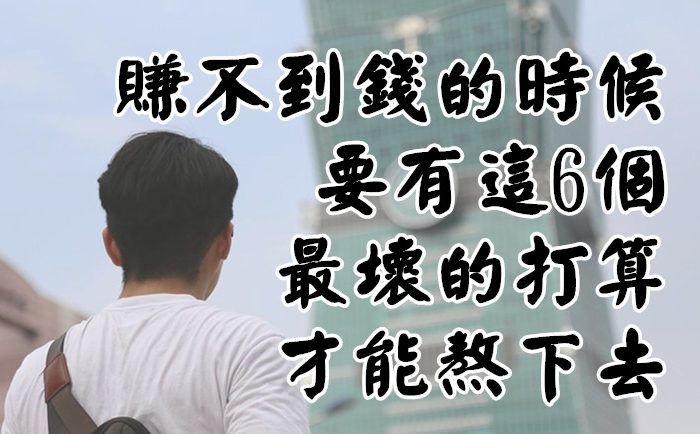 賺不到錢的時候
要有這6個
最壞的打算
才能熬下去